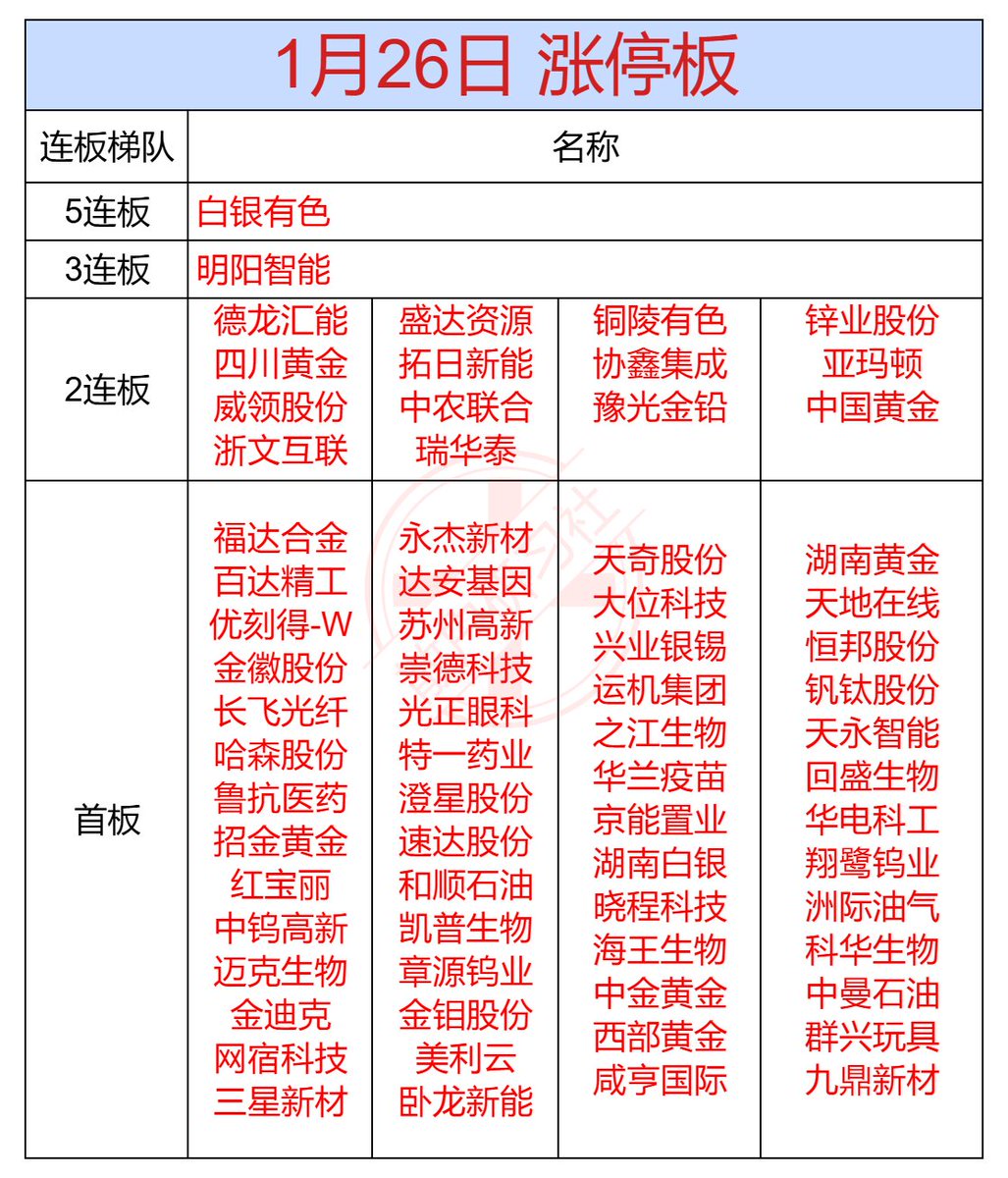 1月26日 涨停板

| 连板梯队 | 名称 | | | |
|---|---|---|---|---|
| 5连板 | 白银有色 | | | |
| 3连板 | 明阳智能 | | | |
| 2连板 | 德龙汇能 四川黄金 威领股份 浙文互联 | 盛达资源 拓日新能 中农联合 瑞华泰 | 铜陵有色 协鑫集成 豫光金铅 | 锌业股份 亚玛顿 中国黄金 |
| 首板 | 福达合金 百达精工 优刻得-W 金徽股份 长飞光纤 哈森股份 鲁抗医药 招金黄金 红宝丽 中钨高新 迈克生物 金迪克 网宿科技 三星新材 | 永杰新材 达安基因 苏州高新 崇德科技 光正眼科 特一药业 澄星股份 速达股份 和顺石油 凯普生物 章源钨业 金钼股份 美利云 卧龙新能 | 天奇股份 大位科技 兴业银锡 运机集团 之江生物 华兰疫苗 京能置业 湖南白银 晓程科技 海王生物 中金黄金 西部黄金 咸亨国际 | 湖南黄金 天地在线 恒邦股份 钒钛股份 天永智能 回盛生物 华电科工 翔鹭钨业 洲际油气 科华生物 中曼石油 群兴玩具 九鼎新材 |